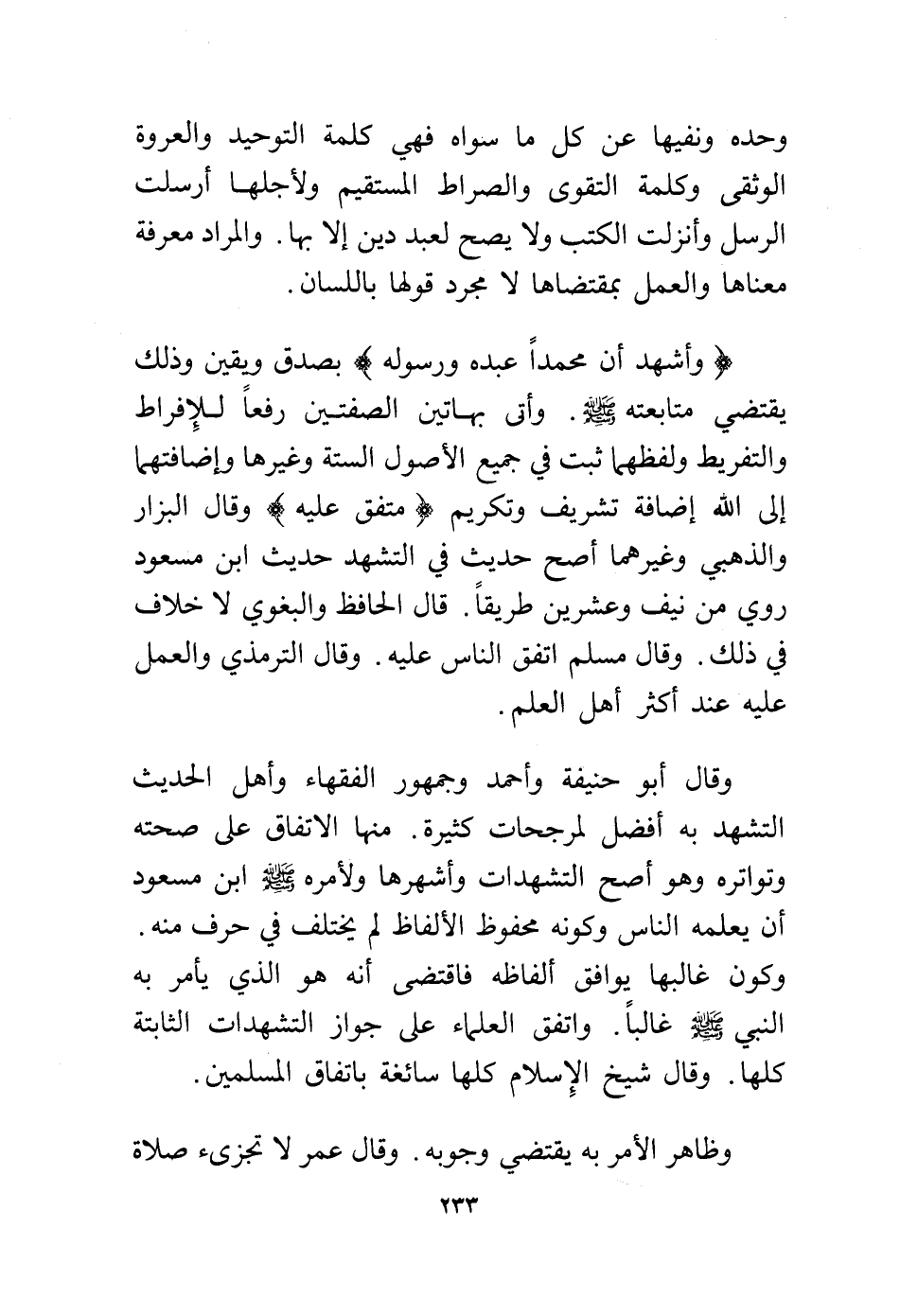 وحده ونفيها عن كل ما سواه فهي كلمة التوحيد والعروة الوثقى وكلمة التقوى والصراط المستقيم ولأجلها أرسلت الرسل وأنزلت الكتب ولا يصح لعبد دين إلا بها. والمراد معرفة معناها والعمل بمقتضاها لا مجرد قولها باللسان.

﴿ وأشهد أن محمداً عبده ورسوله ﴾ بصدق ويقين وذلك يقتضي متابعته ﷺ. وأتى بهاتين الصفتين رفعاً للإفراط والتفريط ولفظهما ثبت في جميع الأصول الستة وغيرها وإضافتهما إلى الله إضافة تشريف وتكريم ﴿ متفق عليه ﴾ وقال البزار والذهبي وغيرهما أصح حديث في التشهد حديث ابن مسعود روي من نيف وعشرين طريقاً. قال الحافظ والبغوي لا خلاف في ذلك. وقال مسلم اتفق الناس عليه. وقال الترمذي والعمل عليه عند أكثر أهل العلم.

وقال أبو حنيفة وأحمد وجمهور الفقهاء وأهل الحديث التشهد به أفضل لمرجحات كثيرة. منها الاتفاق على صحته وتواتره وهو أصح التشهدات وأشهرها ولأمره ﷺ ابن مسعود أن يعلمه الناس وكونه محفوظ الألفاظ لم يختلف في حرف منه. وكون غالبها يوافق ألفاظه فاقتضى أنه هو الذي يأمر به النبي ﷺ غالباً. واتفق العلماء على جواز التشهدات الثابتة كلها. وقال شيخ الإسلام كلها سائغة باتفاق المسلمين.

وظاهر الأمر به يقتضي وجوبه. وقال عمر لا تجزىء صلاة

٢٣٣